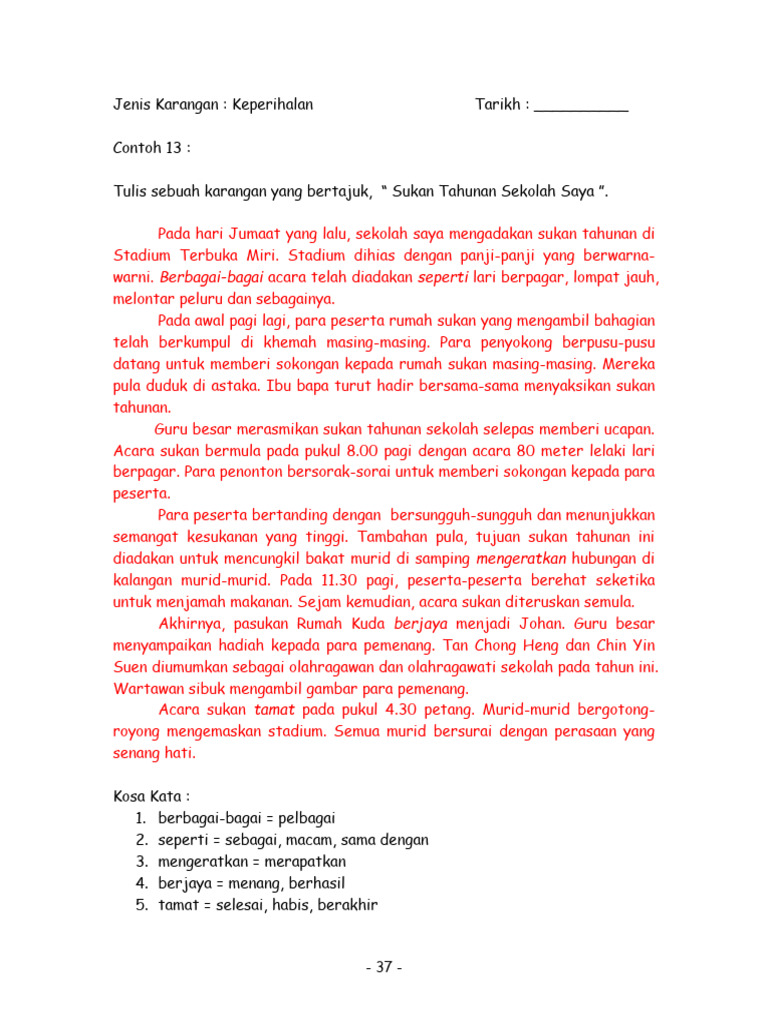 Jenis Karangan : Keperihalan Tarikh : ___________

Contoh 13 :

Tulis sebuah karangan yang bertajuk, “ Sukan Tahunan Sekolah Saya ”.

Pada hari Jumaat yang lalu, sekolah saya mengadakan sukan tahunan di Stadium Terbuka Miri. Stadium dihias dengan panji-panji yang berwarna-warni. Berbagai-bagai acara telah diadakan seperti lari berpagar, lompat jauh, melontar peluru dan sebagainya.

Pada awal pagi lagi, para peserta rumah sukan yang mengambil bahagian telah berkumpul di khemah masing-masing. Para penyokong berpusu-pusu datang untuk memberi sokongan kepada rumah sukan masing-masing. Mereka pula duduk di astaka. Ibu bapa turut hadir bersama-sama menyaksikan sukan tahunan.

Guru besar merasmikan sukan tahunan sekolah selepas memberi ucapan. Acara sukan bermula pada pukul 8.00 pagi dengan acara 80 meter lelaki lari berpagar. Para penonton bersorak-sorai untuk memberi sokongan kepada para peserta.

Para peserta bertanding dengan bersungguh-sungguh dan menunjukkan semangat kesukanan yang tinggi. Tambahan pula, tujuan sukan tahunan ini diadakan untuk mencungkil bakat murid di samping mengeratkan hubungan di kalangan murid-murid. Pada 11.30 pagi, peserta-peserta berehat seketika untuk menjamah makanan. Sejam kemudian, acara sukan diteruskan semula.

Akhirnya, pasukan Rumah Kuda berjaya menjadi Johan. Guru besar menyampaikan hadiah kepada para pemenang. Tan Chong Heng dan Chin Yin Suen diumumkan sebagai olahragawan dan olahragawati sekolah pada tahun ini. Wartawan sibuk mengambil gambar para pemenang.

Acara sukan tamat pada pukul 4.30 petang. Murid-murid bergotong-royong mengemaskan stadium. Semua murid bersurai dengan perasaan yang senang hati.

Kosa Kata :
1. berbagai-bagai = pelbagai
2. seperti = sebagai, macam, sama dengan
3. mengeratkan = merapatkan
4. berjaya = menang, berhasil
5. tamat = selesai, habis, berakhir

- 37 -